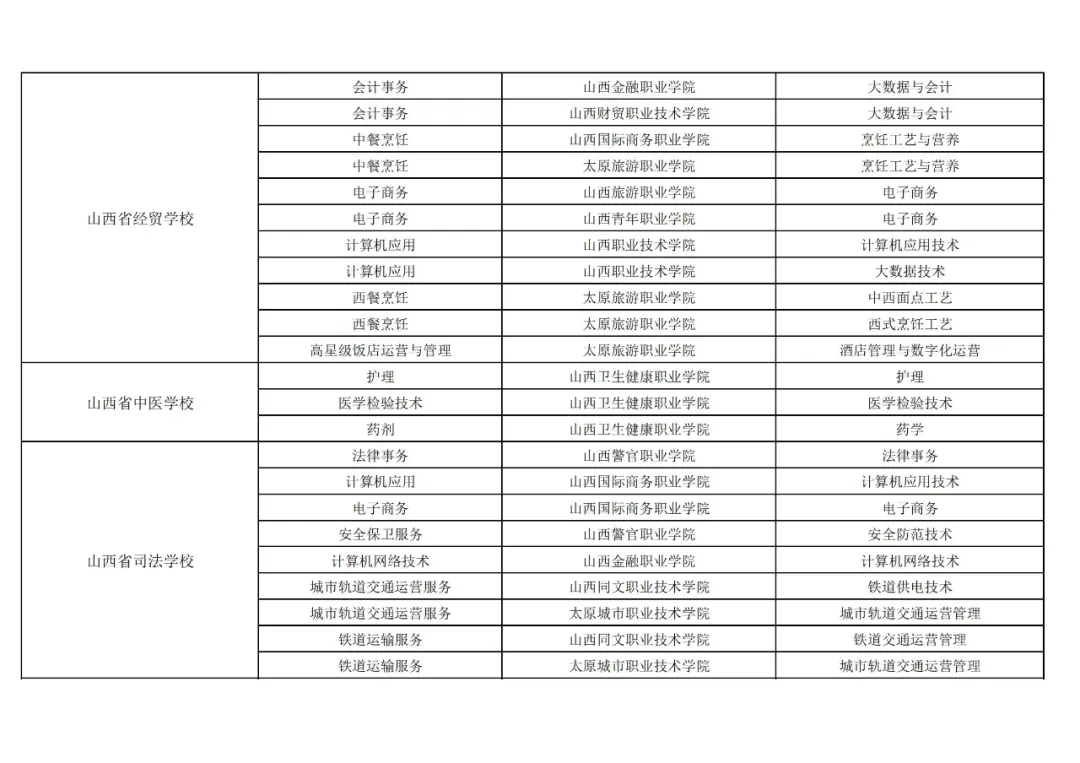 | | | | |
|---|---|---|---|
| 山西省经贸学校 | 会计事务 | 山西金融职业学院 | 大数据与会计 |
| | 会计事务 | 山西财贸职业技术学院 | 大数据与会计 |
| | 中餐烹饪 | 山西国际商务职业学院 | 烹饪工艺与营养 |
| | 中餐烹饪 | 太原旅游职业学院 | 烹饪工艺与营养 |
| | 电子商务 | 山西旅游职业学院 | 电子商务 |
| | 电子商务 | 山西青年职业学院 | 电子商务 |
| | 计算机应用 | 山西职业技术学院 | 计算机应用技术 |
| | 计算机应用 | 山西职业技术学院 | 大数据技术 |
| | 西餐烹饪 | 太原旅游职业学院 | 中西面点工艺 |
| | 西餐烹饪 | 太原旅游职业学院 | 西式烹饪工艺 |
| | 高星级饭店运营与管理 | 太原旅游职业学院 | 酒店管理与数字化运营 |
| 山西省中医学校 | 护理 | 山西卫生健康职业学院 | 护理 |
| | 医学检验技术 | 山西卫生健康职业学院 | 医学检验技术 |
| | 药剂 | 山西卫生健康职业学院 | 药学 |
| 山西省司法学校 | 法律事务 | 山西警官职业学院 | 法律事务 |
| | 计算机应用 | 山西国际商务职业学院 | 计算机应用技术 |
| | 电子商务 | 山西国际商务职业学院 | 电子商务 |
| | 安全保卫服务 | 山西警官职业学院 | 安全防范技术 |
| | 计算机网络技术 | 山西金融职业学院 | 计算机网络技术 |
| | 城市轨道交通运营服务 | 山西同文职业技术学院 | 铁道供电技术 |
| | 城市轨道交通运营服务 | 太原城市职业技术学院 | 城市轨道交通运营管理 |
| | 铁道运输服务 | 山西同文职业技术学院 | 铁道交通运营管理 |
| | 铁道运输服务 | 太原城市职业技术学院 | 城市轨道交通运营管理 |